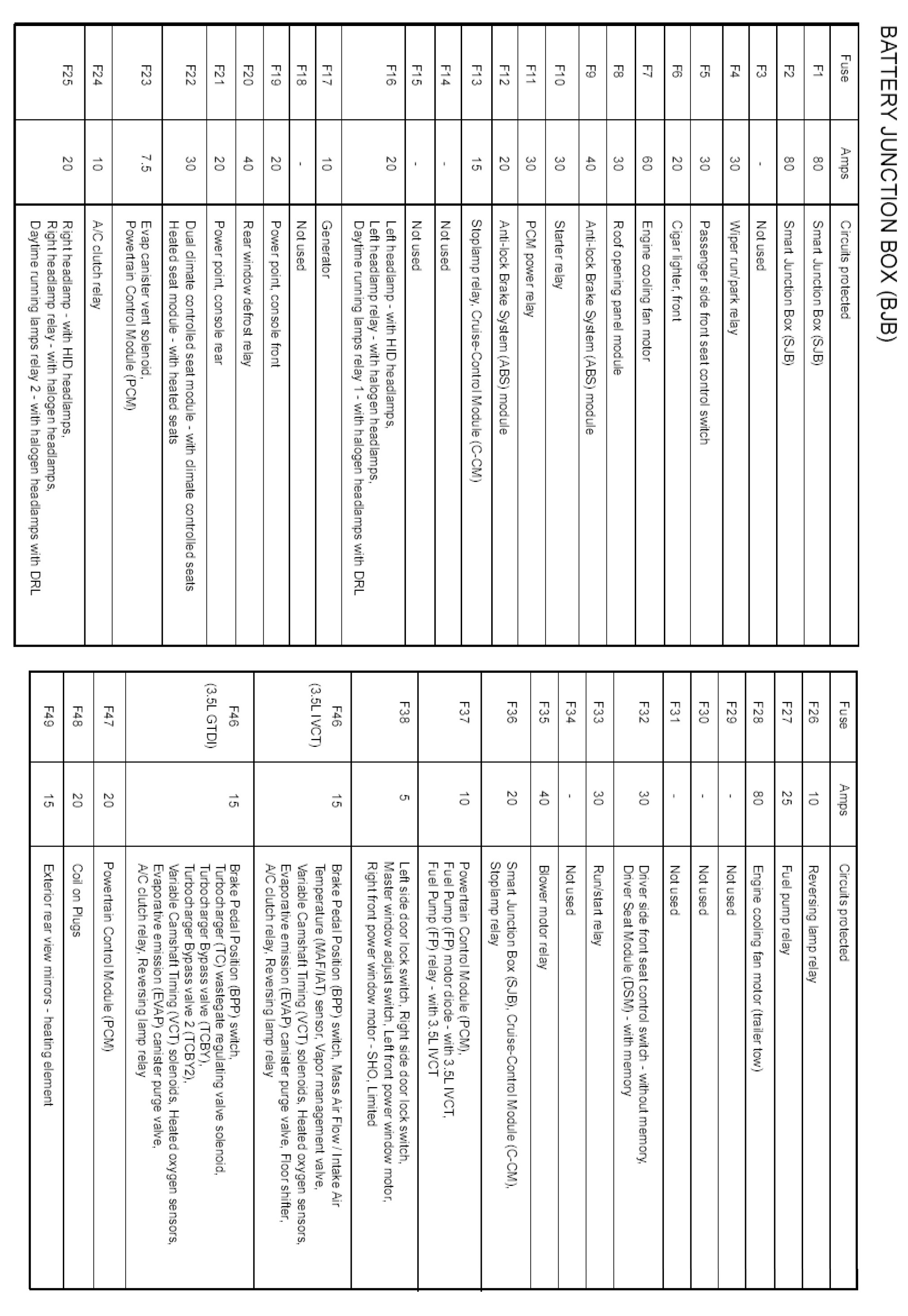 BATTERY JUNCTION BOX (BJB)

| Fuse | Amps | Circuits protected |
|---|---|---|
| F1 | 80 | Smart Junction Box (SJB) |
| F2 | 80 | Smart Junction Box (SJB) |
| F3 | - | Not used |
| F4 | 30 | Wiper run/park relay |
| F5 | 30 | Passenger side front seat control switch |
| F6 | 20 | Cigar lighter, front |
| F7 | 60 | Engine cooling fan motor |
| F8 | 30 | Roof opening panel module |
| F9 | 40 | Anti-lock Brake System (ABS) module |
| F10 | 30 | Starter relay |
| F11 | 30 | PCM power relay |
| F12 | 20 | Anti-lock Brake System (ABS) module |
| F13 | 15 | Stoplamp relay, Cruise-Control Module (C-CM) |
| F14 | - | Not used |
| F15 | - | Not used |
| F16 | 20 | Left headlamp - with HID headlamps, Left headlamp relay - with halogen headlamps, Daytime running lamps relay 1 - with halogen headlamps with DRL |
| F17 | 10 | Generator |
| F18 | - | Not used |
| F19 | 20 | Power point, console front |
| F20 | 40 | Rear window defrost relay |
| F21 | 20 | Power point, console rear |
| F22 | 30 | Dual climate controlled seat module - with climate controlled seats Heated seat module - with heated seats |
| F23 | 7.5 | Evap canister vent solenoid, Powertrain Control Module (PCM) |
| F24 | 10 | A/C clutch relay |
| F25 | 20 | Right headlamp - with HID headlamps, Right headlamp relay - with halogen headlamps, Daytime running lamps relay 2 - with halogen headlamps with DRL |

| Fuse | Amps | Circuits protected |
|---|---|---|
| F26 | 10 | Reversing lamp relay |
| F27 | 25 | Fuel pump relay |
| F28 | 80 | Engine cooling fan motor (trailer tow) |
| F29 | - | Not used |
| F30 | - | Not used |
| F31 | - | Not used |
| F32 | 30 | Driver side front seat control switch - without memory, Driver Seat Module (DSM) - with memory |
| F33 | 30 | Run/start relay |
| F34 | - | Not used |
| F35 | 40 | Blower motor relay |
| F36 | 20 | Smart Junction Box (SJB), Cruise-Control Module (C-CM), Stoplamp relay |
| F37 | 10 | Powertrain Control Module (PCM), Fuel Pump (FP) motor diode - with 3.5L IVCT, Fuel Pump (FP) relay - with 3.5L IVCT |
| F38 | 5 | Left side door lock switch, Right side door lock switch, Master window adjust switch, Left front power window motor, Right front power window motor - SHO, Limited |
| F46 (3.5L IVCT) | 15 | Brake Pedal Position (BPP) switch, Mass Air Flow / Intake Air Temperature (MAF/IAT) sensor, Vapor management valve, Variable Camshaft Timing (VCT) solenoids, Heated oxygen sensors, Evaporative emission (EVAP) canister purge valve, Floor shifter, A/C clutch relay, Reversing lamp relay |
| F46 (3.5L GTDI) | 15 | Brake Pedal Position (BPP) switch, Turbocharger (TC) wastegate regulating valve solenoid, Turbocharger Bypass valve (TCBY), Turbocharger Bypass valve 2 (TCBY2), Variable Camshaft Timing (VCT) solenoids, Heated oxygen sensors, Evaporative emission (EVAP) canister purge valve, A/C clutch relay, Reversing lamp relay |
| F47 | 20 | Powertrain Control Module (PCM) |
| F48 | 20 | Coil on Plugs |
| F49 | 15 | Exterior rear view mirrors - heating element |